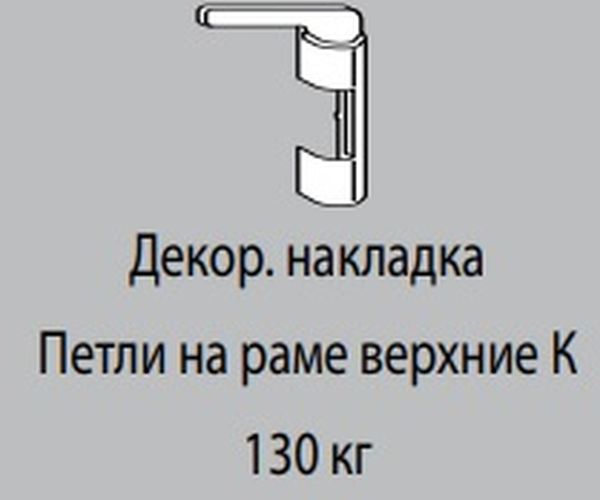 Декор. накладка

Петли на раме верхние К

130 кг